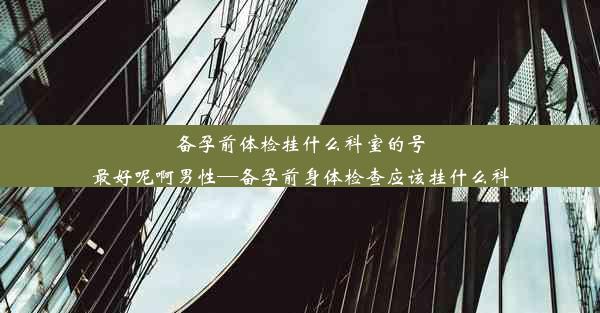 备孕前体检挂什么科室的号最好呢啊男性—备孕前身体检查应该挂什么科